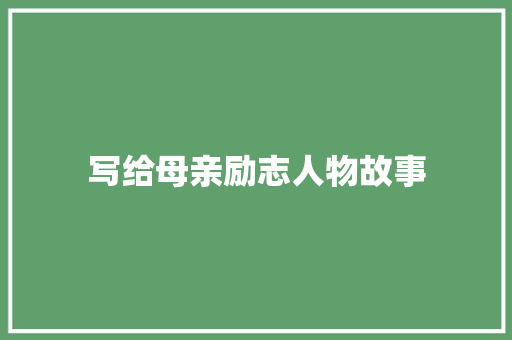 写给母亲励志人物故事